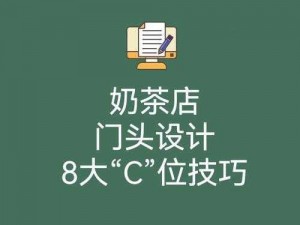 奶茶店
门头设计
8大“C”位技巧